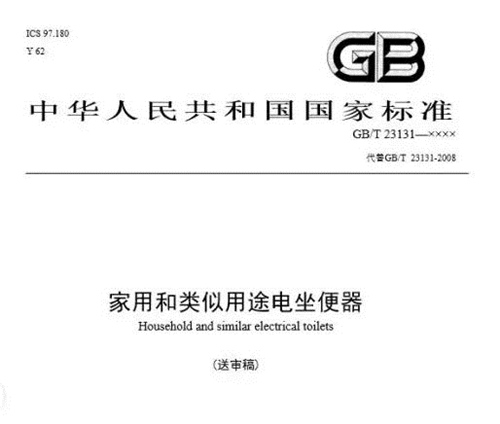 ICS 97.180
Y 62

GB

中华人民共和国国家标准

GB/T 23131—××××

代替GB/T 23131-2008

家用和类似用途电坐便器
Household and similar electrical toilets

（送审稿）